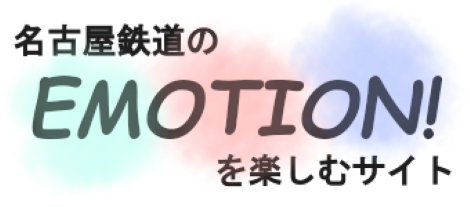 名古屋鉄道の

EMOTION!

を楽しむサイト